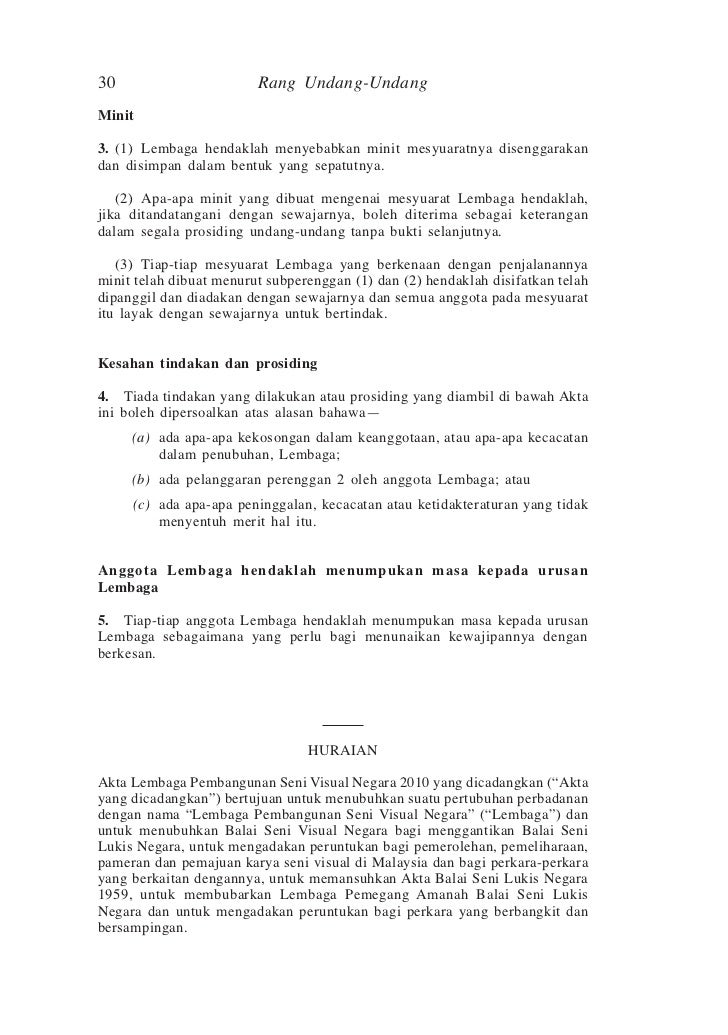 30 Rang Undang-Undang

Minit

3. (1) Lembaga hendaklah menyebabkan minit mesyuaratnya disenggarakan dan disimpan dalam bentuk yang sepatutnya.

(2) Apa-apa minit yang dibuat mengenai mesyuarat Lembaga hendaklah, jika ditandatangani dengan sewajarnya, boleh diterima sebagai keterangan dalam segala prosiding undang-undang tanpa bukti selanjutnya.

(3) Tiap-tiap mesyuarat Lembaga yang berkenaan dengan penjalanannya minit telah dibuat menurut subperenggan (1) dan (2) hendaklah disifatkan telah dipanggil dan diadakan dengan sewajarnya dan semua anggota pada mesyuarat itu layak dengan sewajarnya untuk bertindak.

Kesahan tindakan dan prosiding

4. Tiada tindakan yang dilakukan atau prosiding yang diambil di bawah Akta ini boleh dipersoalkan atas alasan bahawa—

(a) ada apa-apa kekosongan dalam keanggotaan, atau apa-apa kecacatan dalam penubuhan, Lembaga;

(b) ada pelanggaran perenggan 2 oleh anggota Lembaga; atau

(c) ada apa-apa peninggalan, kecacatan atau ketidakteraturan yang tidak menyentuh merit hal itu.

Anggota Lembaga hendaklah menumpukan masa kepada urusan Lembaga

5. Tiap-tiap anggota Lembaga hendaklah menumpukan masa kepada urusan Lembaga sebagaimana yang perlu bagi menunaikan kewajipannya dengan berkesan.

HURAIAN

Akta Lembaga Pembangunan Seni Visual Negara 2010 yang dicadangkan (“Akta yang dicadangkan”) bertujuan untuk menubuhkan suatu pertubuhan perbadanan dengan nama “Lembaga Pembangunan Seni Visual Negara” (“Lembaga”) dan untuk menubuhkan Balai Seni Visual Negara bagi menggantikan Balai Seni Lukis Negara, untuk mengadakan peruntukan bagi pemerolehan, pemeliharaan, pameran dan pemajuan karya seni visual di Malaysia dan bagi perkara-perkara yang berkaitan dengannya, untuk memansuhkan Akta Balai Seni Lukis Negara 1959, untuk membubarkan Lembaga Pemegang Amanah Balai Seni Lukis Negara dan untuk mengadakan peruntukan bagi perkara yang berbangkit dan bersampingan.